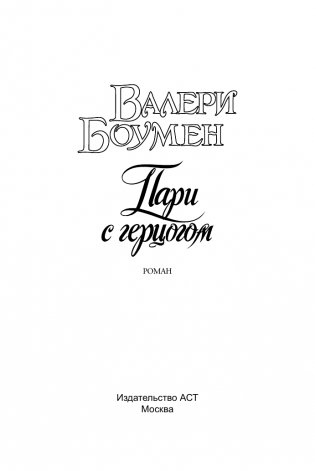 Валери Боумен

Пари с герцогом

РОМАН

Издательство АСТ
Москва